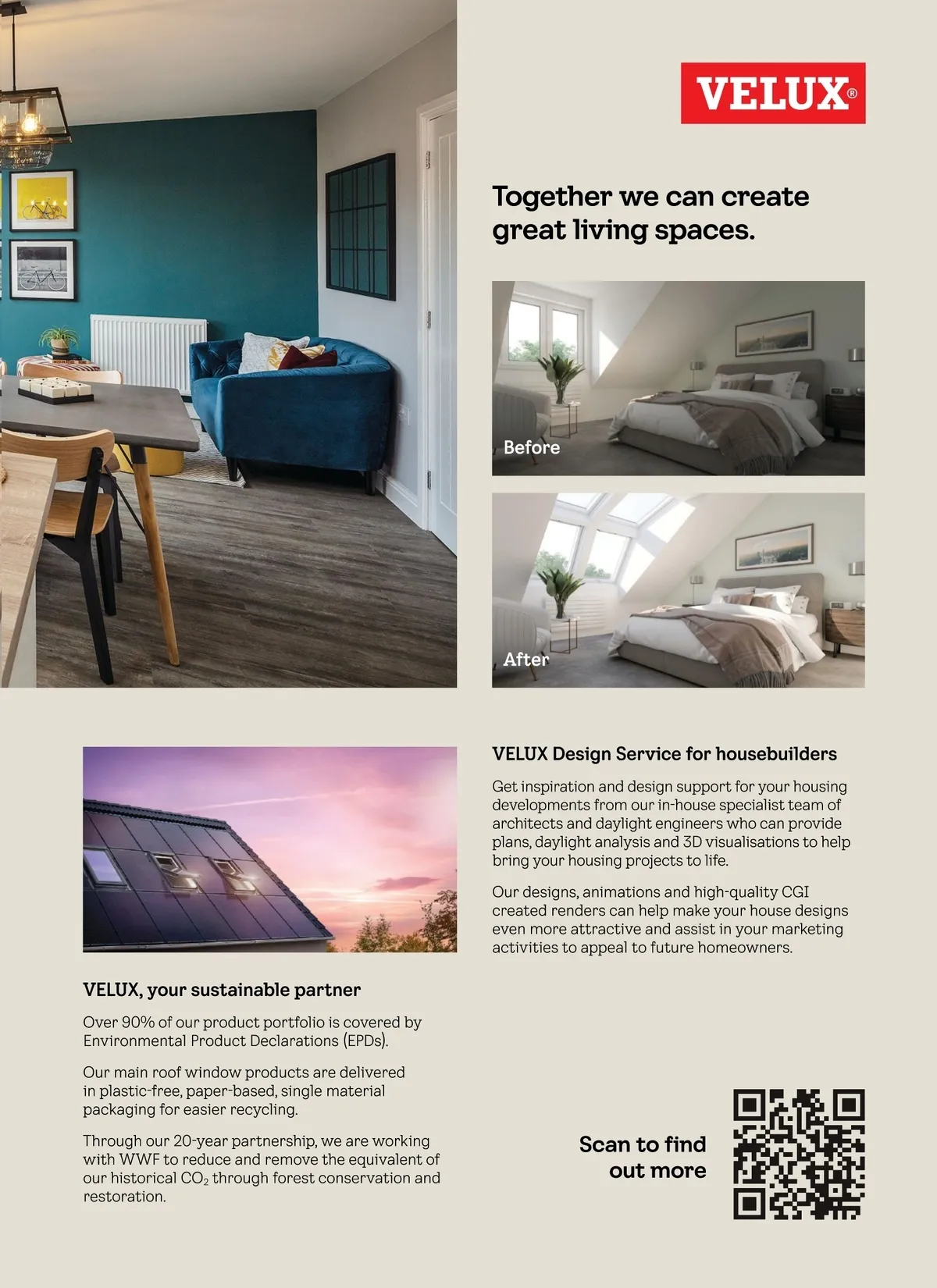 VELUX®

Together we can create great living spaces.

Before

After

VELUX Design Service for housebuilders

Get inspiration and design support for your housing developments from our in-house specialist team of architects and daylight engineers who can provide plans, daylight analysis and 3D visualisations to help bring your housing projects to life.

Our designs, animations and high-quality CGI created renders can help make your house designs even more attractive and assist in your marketing activities to appeal to future homeowners.

VELUX, your sustainable partner

Over 90% of our product portfolio is covered by Environmental Product Declarations (EPDs).

Our main roof window products are delivered in plastic-free, paper-based, single material packaging for easier recycling.

Through our 20-year partnership, we are working with WWF to reduce and remove the equivalent of our historical $CO_2$ through forest conservation and restoration.

Scan to find out more